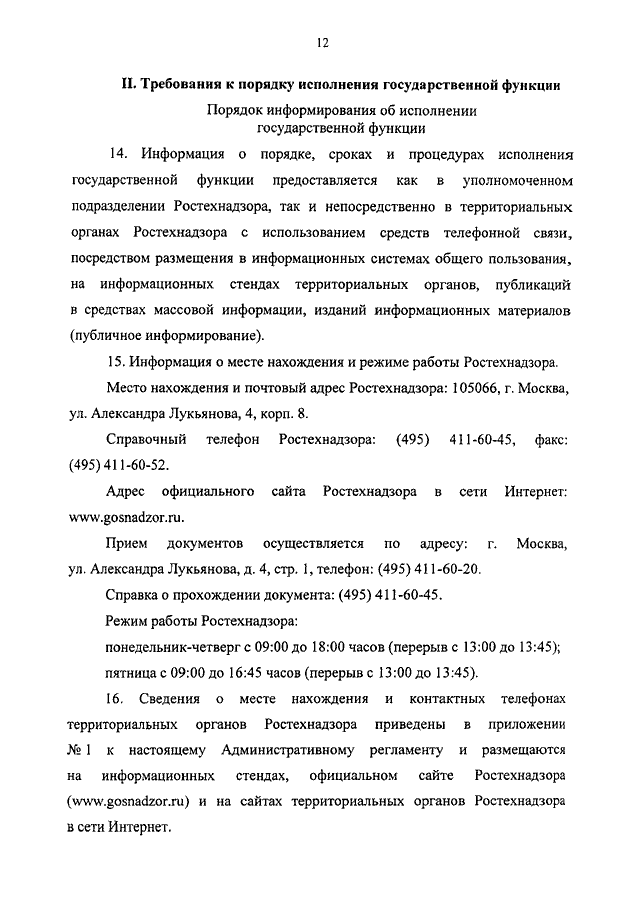 12

II. Требования к порядку исполнения государственной функции

Порядок информирования об исполнении государственной функции

14. Информация о порядке, сроках и процедурах исполнения государственной функции предоставляется как в уполномоченном подразделении Ростехнадзора, так и непосредственно в территориальных органах Ростехнадзора с использованием средств телефонной связи, посредством размещения в информационных системах общего пользования, на информационных стендах территориальных органов, публикаций в средствах массовой информации, изданий информационных материалов (публичное информирование).

15. Информация о месте нахождения и режиме работы Ростехнадзора.

Место нахождения и почтовый адрес Ростехнадзора: 105066, г. Москва, ул. Александра Лукьянова, 4, корп. 8.

Справочный телефон Ростехнадзора: (495) 411-60-45, факс: (495) 411-60-52.

Адрес официального сайта Ростехнадзора в сети Интернет: www.gosnadzor.ru.

Прием документов осуществляется по адресу: г. Москва, ул. Александра Лукьянова, д. 4, стр. 1, телефон: (495) 411-60-20.

Справка о прохождении документа: (495) 411-60-45.

Режим работы Ростехнадзора:

понедельник-четверг с 09:00 до 18:00 часов (перерыв с 13:00 до 13:45);

пятница с 09:00 до 16:45 часов (перерыв с 13:00 до 13:45).

16. Сведения о месте нахождения и контактных телефонах территориальных органов Ростехнадзора приведены в приложении № 1 к настоящему Административному регламенту и размещаются на информационных стендах, официальном сайте Ростехнадзора (www.gosnadzor.ru) и на сайтах территориальных органов Ростехнадзора в сети Интернет.